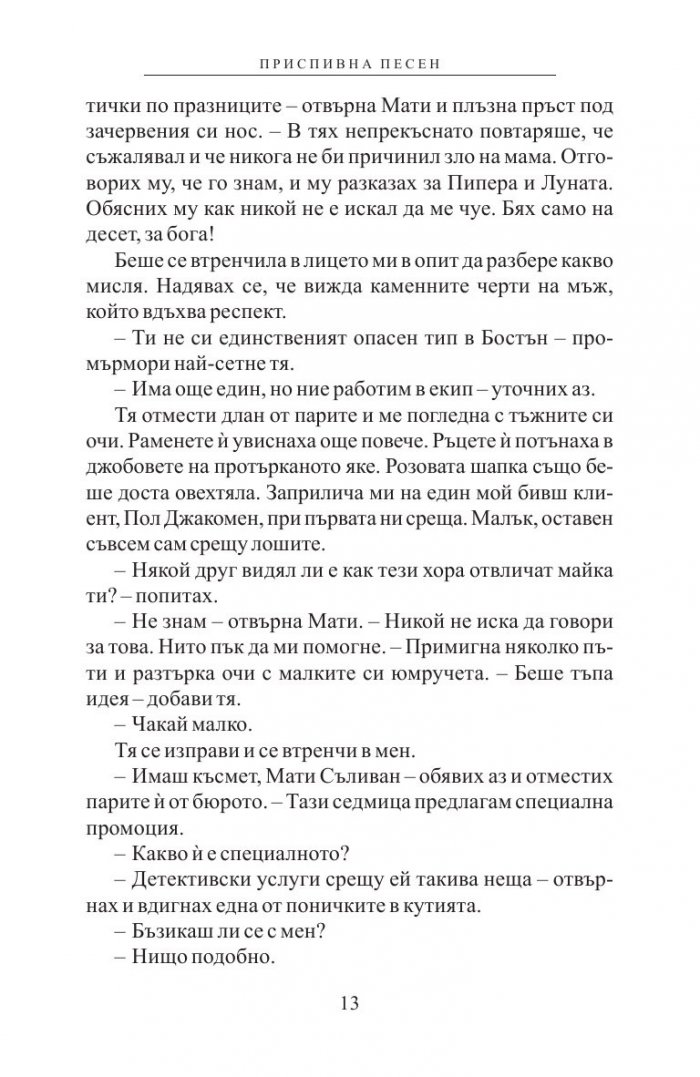 ПРИСПИВНА ПЕСЕН

тички по празниците – отвърна Мати и плъзна пръст под зачервения си нос. – В тях непрекъснато повтаряше, че съжалявал и че никога не би причинил зло на мама. Отговорих му, че го знам, и му разказах за Пипера и Луната. Обясних му как никой не е искал да ме чуе. Бях само на десет, за бога!

Беше се втренчила в лицето ми в опит да разбере какво мисля. Надявах се, че вижда каменните черти на мъж, който вдъхва респект.

– Ти не си единственият опасен тип в Бостън – промърмори най-сетне тя.

– Има още един, но ние работим в екип – уточних аз.

Тя отмести длан от парите и ме погледна с тъжните си очи. Раменете ѝ увиснаха още повече. Ръцете ѝ потънаха в джобовете на протърканото яке. Розовата шапка също беше доста овехтяла. Заприлича ми на един мой бивш клиент, Пол Джакомен, при първата ни среща. Малък, оставен съвсем сам срещу лошите.

– Някой друг видял ли е как тези хора отвличат майка ти? – попитах.

– Не знам – отвърна Мати. – Никой не иска да говори за това. Нито пък да ми помогне. – Примигна няколко пъти и разтърка очи с малките си юмручета. – Беше тъпа идея – добави тя.

– Чакай малко.

Тя се изправи и се втренчи в мен.

– Имаш късмет, Мати Съливан – обявих аз и отместих парите ѝ от бюрото. – Тази седмица предлагам специална промоция.

– Какво ѝ е специалното?

– Детективски услуги срещу ей такива неща – отвърнах и вдигнах една от поничките в кутията.

– Бъзикаш ли се с мен?

– Нищо подобно.

13